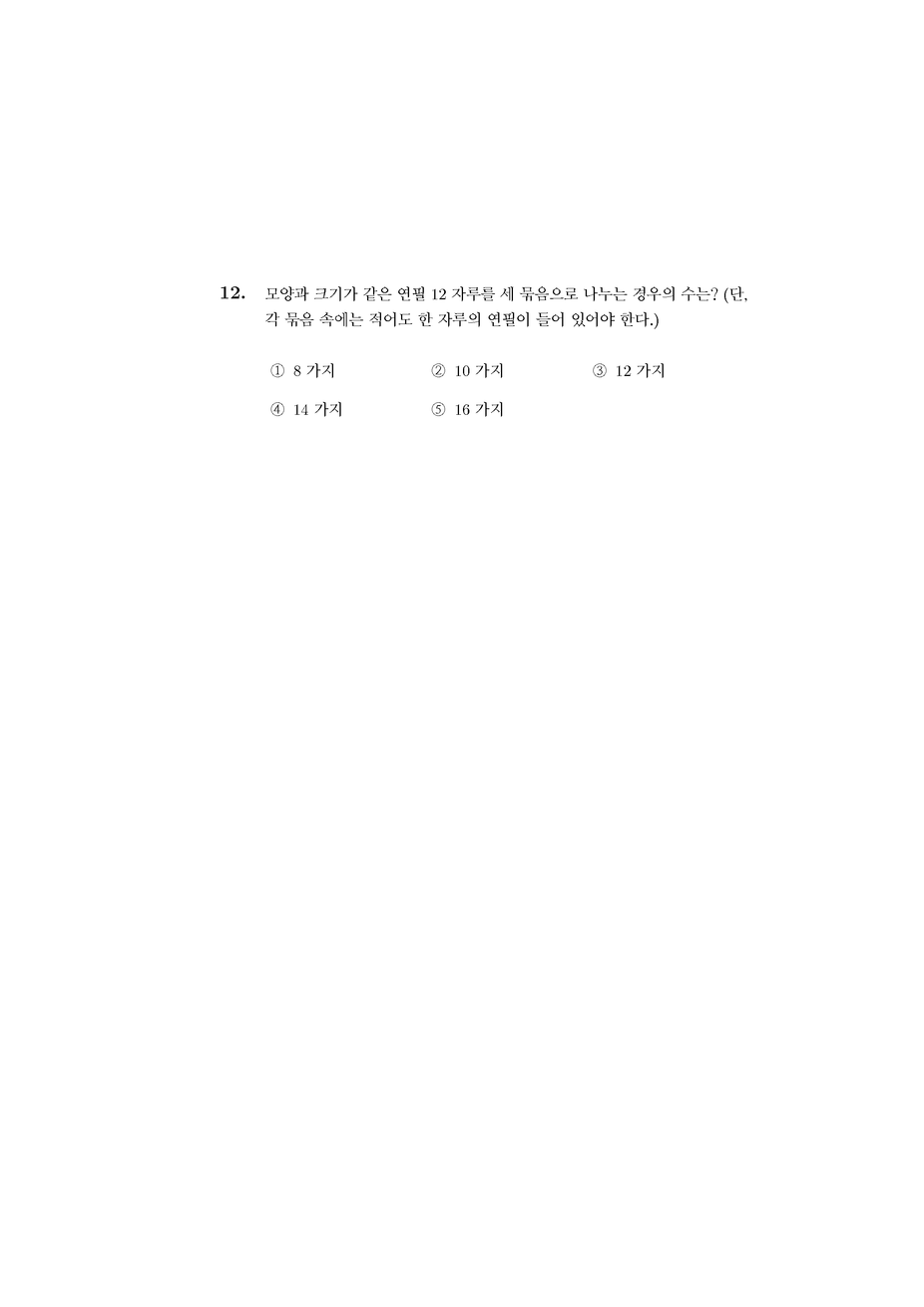 12. 모양과 크기가 같은 연필 12 자루를 세 묶음으로 나누는 경우의 수는? (단, 각 묶음 속에는 적어도 한 자루의 연필이 들어 있어야 한다.)

① 8 가지
② 10 가지
③ 12 가지
④ 14 가지
⑤ 16 가지